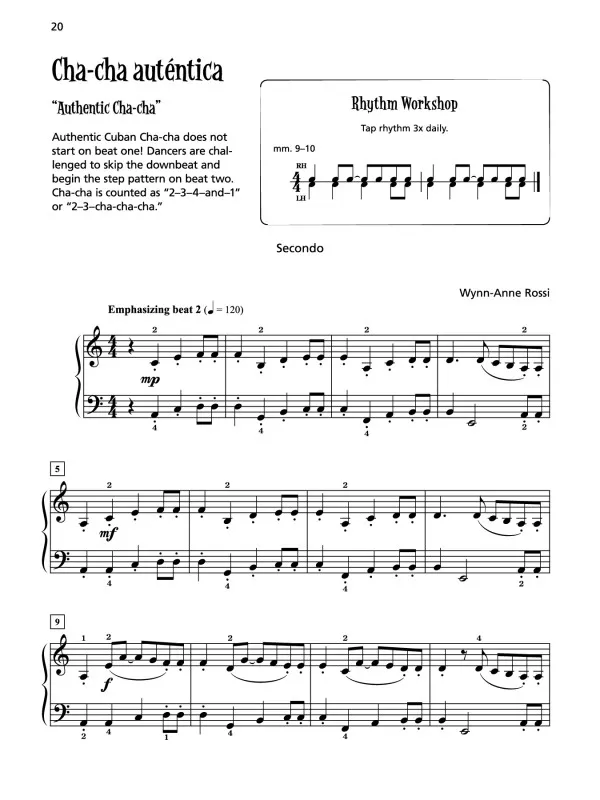 20

Cha-cha auténtica

"Authentic Cha-cha"

Authentic Cuban Cha-cha does not start on beat one! Dancers are challenged to skip the downbeat and begin the step pattern on beat two. Cha-cha is counted as "2–3–4–and–1" or "2–3–cha-cha-cha."

Rhythm Workshop

Tap rhythm 3x daily.

mm. 9–10

RH

$\frac{4}{4}$

LH

Secondo

Wynn-Anne Rossi

Emphasizing beat 2 (♩ = 120)

2 2 2 2

mp

4 4 4 2

5

2 2 2

mf

4 4 4 2

9

1 2 2 2 4

f

2 4 1 4 4 2